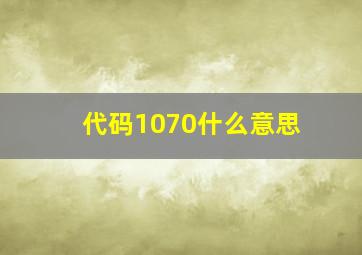 代码1070什么意思